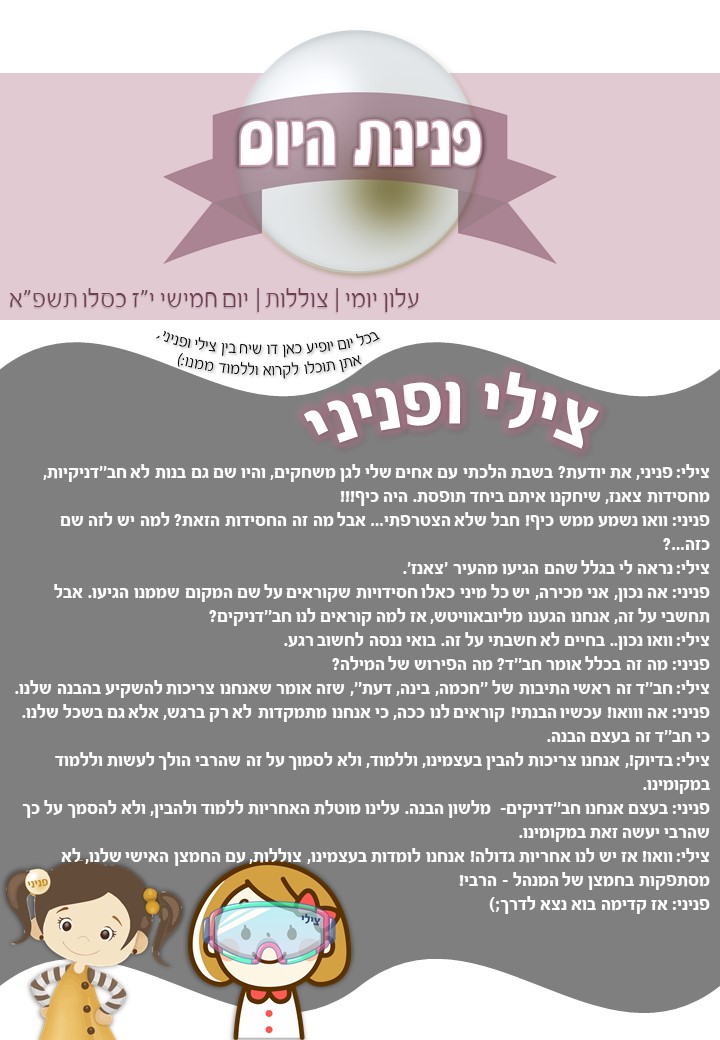 פנינת היום

עלון יומי | צוללות | יום חמישי י"ז כסלו תשפ"א

בכל יום יופיע כאן דו שיח בין צילי ופניני, אתן תוכלו לקרוא וללמוד ממנו:)

צילי ופניני

צילי: פניני, את יודעת? בשבת הלכתי עם אחים שלי לגן משחקים, והיו שם גם בנות לא חב"דניקיות, מחסידות צאנז, שיחקנו איתם ביחד תופסת. היה כיף!!!

פניני: וואו נשמע ממש כיף! חבל שלא הצטרפתי... אבל מה זה החסידות הזאת? למה יש לזה שם כזה...?

צילי: נראה לי בגלל שהם הגיעו מהעיר 'צאנז'.

פניני: אה נכון, אני מכירה, יש כל מיני כאלו חסידויות שקוראים על שם המקום שממנו הגיעו. אבל תחשבי על זה, אנחנו הגענו מליובאוויטש, אז למה קוראים לנו חב"דניקים?

צילי: וואו נכון.. בחיים לא חשבתי על זה. בואי ננסה לחשוב רגע.

פניני: מה זה בכלל אומר חב"ד? מה הפירוש של המילה?

צילי: חב"ד זה ראשי התיבות של "חכמה, בינה, דעת", שזה אומר שאנחנו צריכות להשקיע בהבנה שלנו.

פניני: אה וואו! עכשיו הבנתי! קוראים לנו ככה, כי אנחנו מתמקדות לא רק ברגש, אלא גם בשכל שלנו. כי חב"ד זה בעצם הבנה.

צילי: בדיוק!, אנחנו צריכות להבין בעצמינו, וללמוד, ולא לסמוך על זה שהרבי הולך לעשות וללמוד במקומינו.

פניני: בעצם אנחנו חב"דניקים- מלשון הבנה. עלינו מוטלת האחריות ללמוד ולהבין, ולא להסמך על כך שהרבי יעשה זאת במקומינו.

צילי: וואו! אז יש לנו אחריות גדולה! אנחנו לומדות בעצמינו, צוללות, עם החמצן האישי שלנו, לא מסתפקות בחמצן של המנהל - הרבי!

פניני: אז קדימה בוא נצא לדרך;)

פניני

צילי